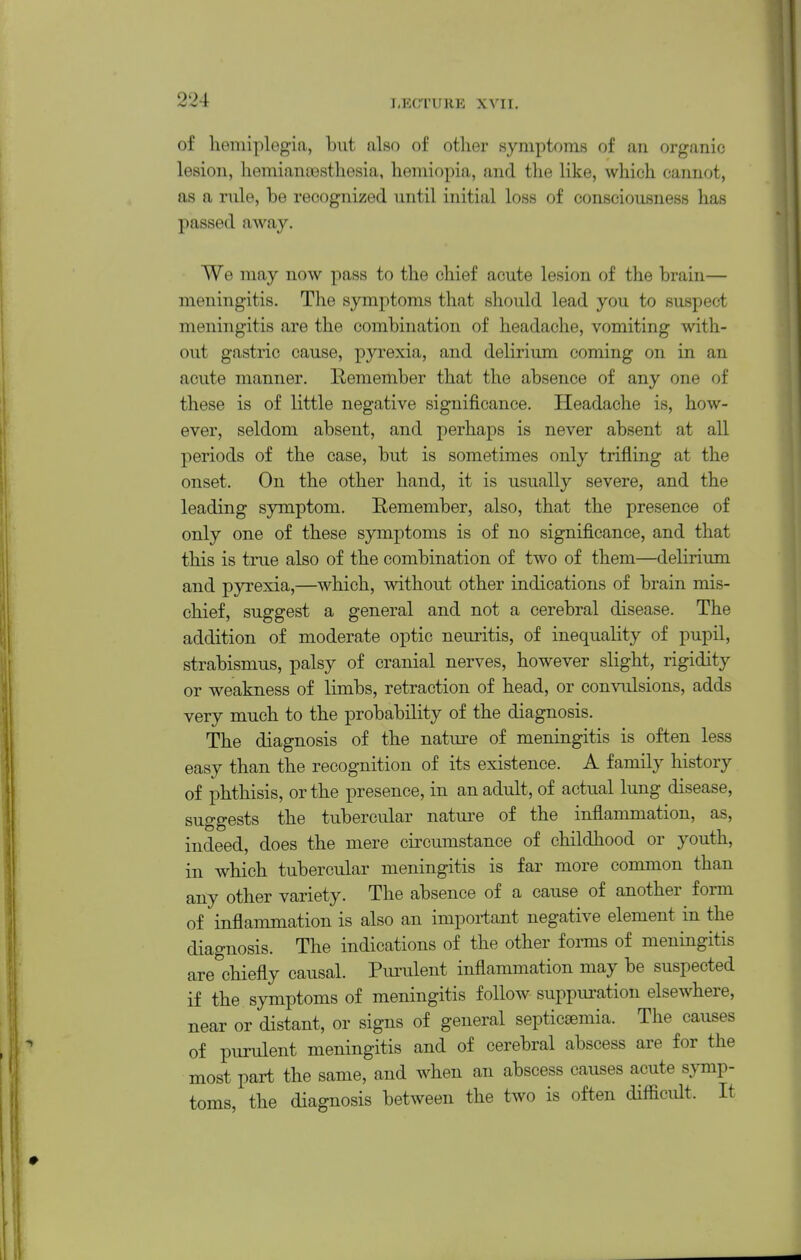 224 LECTURE XVII.

of hemiplegia, but also of other symptoms of an organic lesion, hemianæsthesia, hemiopia, and the like, which cannot, as a rule, be recognized until initial loss of consciousness has passed away.

We may now pass to the chief acute lesion of the brain—meningitis. The symptoms that should lead you to suspect meningitis are the combination of headache, vomiting without gastric cause, pyrexia, and delirium coming on in an acute manner. Remember that the absence of any one of these is of little negative significance. Headache is, however, seldom absent, and perhaps is never absent at all periods of the case, but is sometimes only trifling at the onset. On the other hand, it is usually severe, and the leading symptom. Remember, also, that the presence of only one of these symptoms is of no significance, and that this is true also of the combination of two of them—delirium and pyrexia,—which, without other indications of brain mischief, suggest a general and not a cerebral disease. The addition of moderate optic neuritis, of inequality of pupil, strabismus, palsy of cranial nerves, however slight, rigidity or weakness of limbs, retraction of head, or convulsions, adds very much to the probability of the diagnosis.

The diagnosis of the nature of meningitis is often less easy than the recognition of its existence. A family history of phthisis, or the presence, in an adult, of actual lung disease, suggests the tubercular nature of the inflammation, as, indeed, does the mere circumstance of childhood or youth, in which tubercular meningitis is far more common than any other variety. The absence of a cause of another form of inflammation is also an important negative element in the diagnosis. The indications of the other forms of meningitis are chiefly causal. Purulent inflammation may be suspected if the symptoms of meningitis follow suppuration elsewhere, near or distant, or signs of general septicæmia. The causes of purulent meningitis and of cerebral abscess are for the most part the same, and when an abscess causes acute symptoms, the diagnosis between the two is often difficult. It